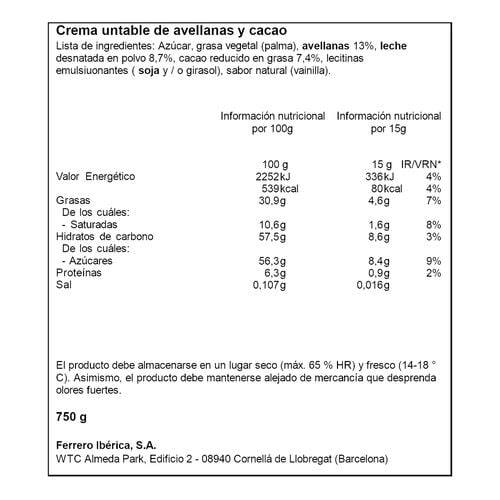 Crema untable de avellanas y cacao

Lista de ingredientes: Azúcar, grasa vegetal (palma), avellanas 13%, leche desnatada en polvo 8,7%, cacao reducido en grasa 7,4%, lecitinas emulsiuonantes ( soja y / o girasol), sabor natural (vainilla).

| | Información nutricional por 100g | Información nutricional por 15g | |
|---|---|---|---|
| | 100 g | 15 g | IR/VRN* |
| Valor Energético | 2252kJ | 336kJ | 4% |
| | 539kcal | 80kcal | 4% |
| Grasas | 30,9g | 4,6g | 7% |
| De los cuáles: | | | |
| - Saturadas | 10,6g | 1,6g | 8% |
| Hidratos de carbono | 57,5g | 8,6g | 3% |
| De los cuáles: | | | |
| - Azúcares | 56,3g | 8,4g | 9% |
| Proteínas | 6,3g | 0,9g | 2% |
| Sal | 0,107g | 0,016g | |

El producto debe almacenarse en un lugar seco (máx. 65 % HR) y fresco (14-18 ° C). Asimismo, el producto debe mantenerse alejado de mercancía que desprenda olores fuertes.

750 g

Ferrero Ibérica, S.A.
WTC Almeda Park, Edificio 2 - 08940 Cornellá de Llobregat (Barcelona)